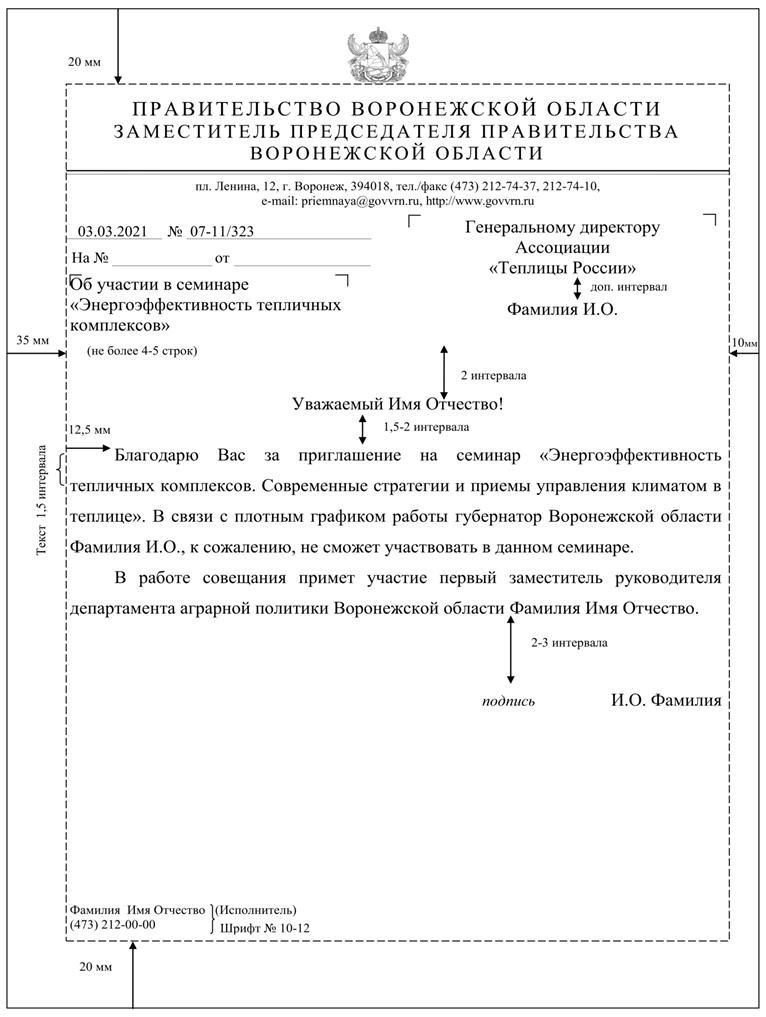 20 мм

ПРАВИТЕЛЬСТВО ВОРОНЕЖСКОЙ ОБЛАСТИ
ЗАМЕСТИТЕЛЬ ПРЕДСЕДАТЕЛЯ ПРАВИТЕЛЬСТВА
ВОРОНЕЖСКОЙ ОБЛАСТИ

пл. Ленина, 12, г. Воронеж, 394018, тел./факс (473) 212-74-37, 212-74-10,
e-mail: priemnaya@govvrn.ru, http://www.govvrn.ru

03.03.2021 № 07-11/323
На № от

Об участии в семинаре «Энергоэффективность тепличных комплексов»
(не более 4-5 строк)

Генеральному директору
Ассоциации
«Теплицы России»
доп. интервал
Фамилия И.О.

35 мм

10мм

2 интервала

Уважаемый Имя Отчество!

1,5-2 интервала

12,5 мм

Текст 1,5 интервала

Благодарю Вас за приглашение на семинар «Энергоэффективность тепличных комплексов. Современные стратегии и приемы управления климатом в теплице». В связи с плотным графиком работы губернатор Воронежской области Фамилия И.О., к сожалению, не сможет участвовать в данном семинаре.

В работе совещания примет участие первый заместитель руководителя департамента аграрной политики Воронежской области Фамилия Имя Отчество.

2-3 интервала

подпись И.О. Фамилия

Фамилия Имя Отчество
(473) 212-00-00
(Исполнитель)
Шрифт № 10-12

20 мм